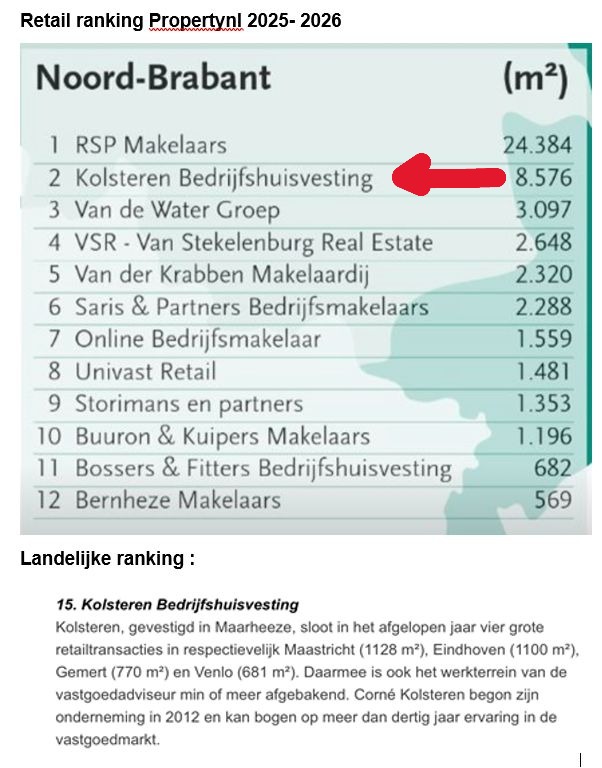 Retail ranking Propertynl 2025- 2026

| Noord-Brabant | | (m²) |
|---|---|---|
| 1 | RSP Makelaars | 24.384 |
| 2 | Kolsteren Bedrijfshuisvesting | 8.576 |
| 3 | Van de Water Groep | 3.097 |
| 4 | VSR - Van Stekelenburg Real Estate | 2.648 |
| 5 | Van der Krabben Makelaardij | 2.320 |
| 6 | Saris & Partners Bedrijfsmakelaars | 2.288 |
| 7 | Online Bedrijfsmakelaar | 1.559 |
| 8 | Univast Retail | 1.481 |
| 9 | Storimans en partners | 1.353 |
| 10 | Buuron & Kuipers Makelaars | 1.196 |
| 11 | Bossers & Fitters Bedrijfshuisvesting | 682 |
| 12 | Bernheze Makelaars | 569 |

Landelijke ranking :

15. Kolsteren Bedrijfshuisvesting
Kolsteren, gevestigd in Maarheeze, sloot in het afgelopen jaar vier grote retailtransacties in respectievelijk Maastricht (1128 m²), Eindhoven (1100 m²), Gemert (770 m²) en Venlo (681 m²). Daarmee is ook het werkterrein van de vastgoedadviseur min of meer afgebakend. Corné Kolsteren begon zijn onderneming in 2012 en kan bogen op meer dan dertig jaar ervaring in de vastgoedmarkt.